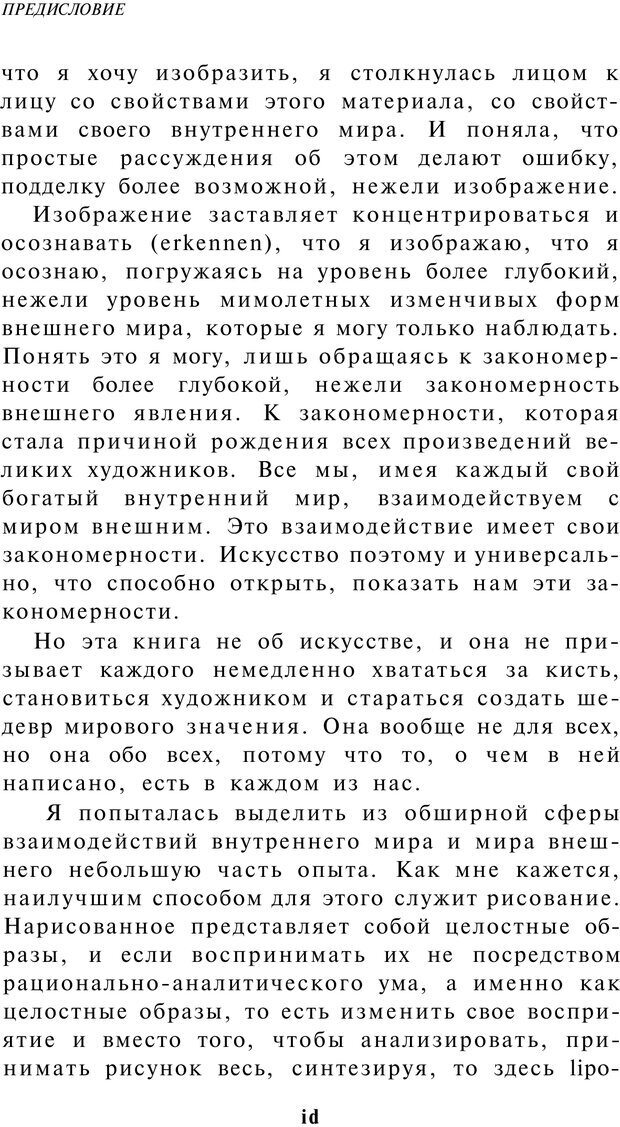 ПРЕДИСЛОВИЕ

что я хочу изобразить, я столкнулась лицом к лицу со свойствами этого материала, со свойствами своего внутреннего мира. И поняла, что простые рассуждения об этом делают ошибку, подделку более возможной, нежели изображение.

Изображение заставляет концентрироваться и осознавать (erkennen), что я изображаю, что я осознаю, погружаясь на уровень более глубокий, нежели уровень мимолетных изменчивых форм внешнего мира, которые я могу только наблюдать. Понять это я могу, лишь обращаясь к закономерности более глубокой, нежели закономерность внешнего явления. К закономерности, которая стала причиной рождения всех произведений великих художников. Все мы, имея каждый свой богатый внутренний мир, взаимодействуем с миром внешним. Это взаимодействие имеет свои закономерности. Искусство поэтому и универсально, что способно открыть, показать нам эти закономерности.

Но эта книга не об искусстве, и она не призывает каждого немедленно хвататься за кисть, становиться художником и стараться создать шедевр мирового значения. Она вообще не для всех, но она обо всех, потому что то, о чем в ней написано, есть в каждом из нас.

Я попыталась выделить из обширной сферы взаимодействий внутреннего мира и мира внешнего небольшую часть опыта. Как мне кажется, наилучшим способом для этого служит рисование. Нарисованное представляет собой целостные образы, и если воспринимать их не посредством рационально-аналитического ума, а именно как целостные образы, то есть изменить свое восприятие и вместо того, чтобы анализировать, принимать рисунок весь, синтезируя, то здесь lipo-

id